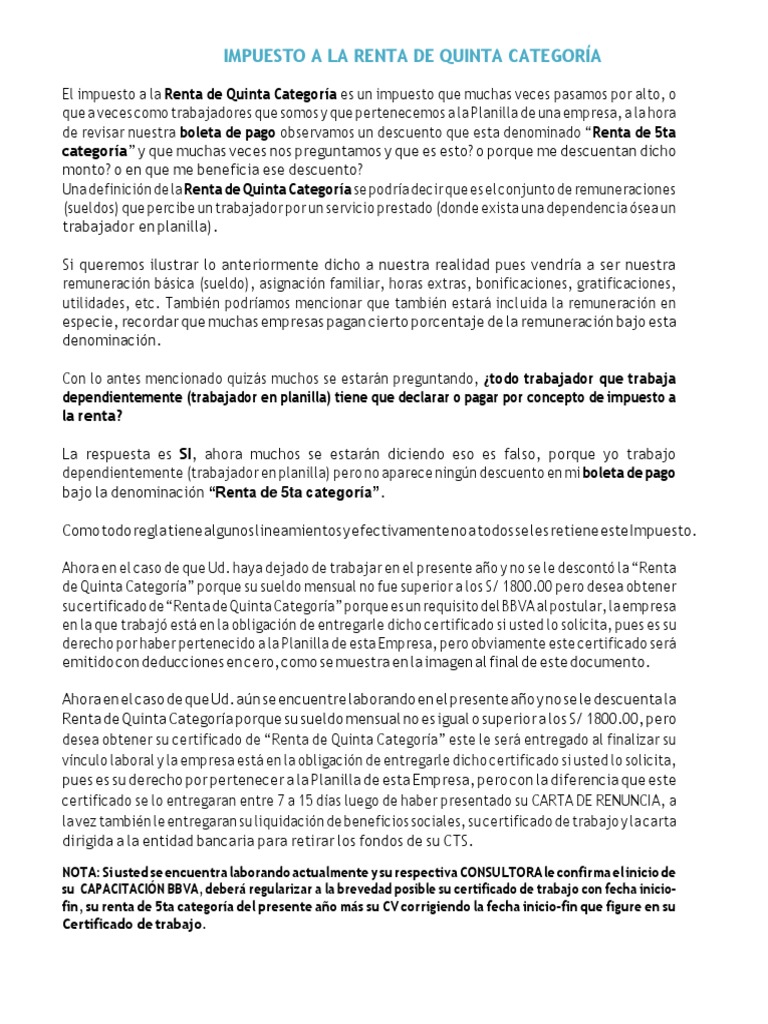 IMPUESTO A LA RENTA DE QUINTA CATEGORÍA

El impuesto a la Renta de Quinta Categoría es un impuesto que muchas veces pasamos por alto, o que a veces como trabajadores que somos y que pertenecemos a la Planilla de una empresa, a la hora de revisar nuestra boleta de pago observamos un descuento que esta denominado "Renta de 5ta categoría" y que muchas veces nos preguntamos y que es esto? o porque me descuentan dicho monto? o en que me beneficia ese descuento?
Una definición de la Renta de Quinta Categoría se podría decir que es el conjunto de remuneraciones (sueldos) que percibe un trabajador por un servicio prestado (donde exista una dependencia ósea un trabajador en planilla).

Si queremos ilustrar lo anteriormente dicho a nuestra realidad pues vendría a ser nuestra remuneración básica (sueldo), asignación familiar, horas extras, bonificaciones, gratificaciones, utilidades, etc. También podríamos mencionar que también estará incluida la remuneración en especie, recordar que muchas empresas pagan cierto porcentaje de la remuneración bajo esta denominación.

Con lo antes mencionado quizás muchos se estarán preguntando, ¿todo trabajador que trabaja dependientemente (trabajador en planilla) tiene que declarar o pagar por concepto de impuesto a la renta?

La respuesta es SI, ahora muchos se estarán diciendo eso es falso, porque yo trabajo dependientemente (trabajador en planilla) pero no aparece ningún descuento en mi boleta de pago bajo la denominación "Renta de 5ta categoría".

Como todo regla tiene algunos lineamientos y efectivamente no a todos se les retiene este Impuesto.

Ahora en el caso de que Ud. haya dejado de trabajar en el presente año y no se le descontó la "Renta de Quinta Categoría" porque su sueldo mensual no fue superior a los S/ 1800.00 pero desea obtener su certificado de "Renta de Quinta Categoría" porque es un requisito del BBVA al postular, la empresa en la que trabajó está en la obligación de entregarle dicho certificado si usted lo solicita, pues es su derecho por haber pertenecido a la Planilla de esta Empresa, pero obviamente este certificado será emitido con deducciones en cero, como se muestra en la imagen al final de este documento.

Ahora en el caso de que Ud. aún se encuentre laborando en el presente año y no se le descuenta la Renta de Quinta Categoría porque su sueldo mensual no es igual o superior a los S/ 1800.00, pero desea obtener su certificado de "Renta de Quinta Categoría" este le será entregado al finalizar su vinculo laboral y la empresa está en la obligación de entregarle dicho certificado si usted lo solicita, pues es su derecho por pertenecer a la Planilla de esta Empresa, pero con la diferencia que este certificado se lo entregaran entre 7 a 15 días luego de haber presentado su CARTA DE RENUNCIA, a la vez también le entregaran su liquidación de beneficios sociales, su certificado de trabajo y la carta dirigida a la entidad bancaria para retirar los fondos de su CTS.

NOTA: Si usted se encuentra laborando actualmente y su respectiva CONSULTORA le confirma el inicio de su CAPACITACIÓN BBVA, deberá regularizar a la brevedad posible su certificado de trabajo con fecha inicio-fin, su renta de 5ta categoría del presente año más su CV corrigiendo la fecha inicio-fin que figure en su Certificado de trabajo.